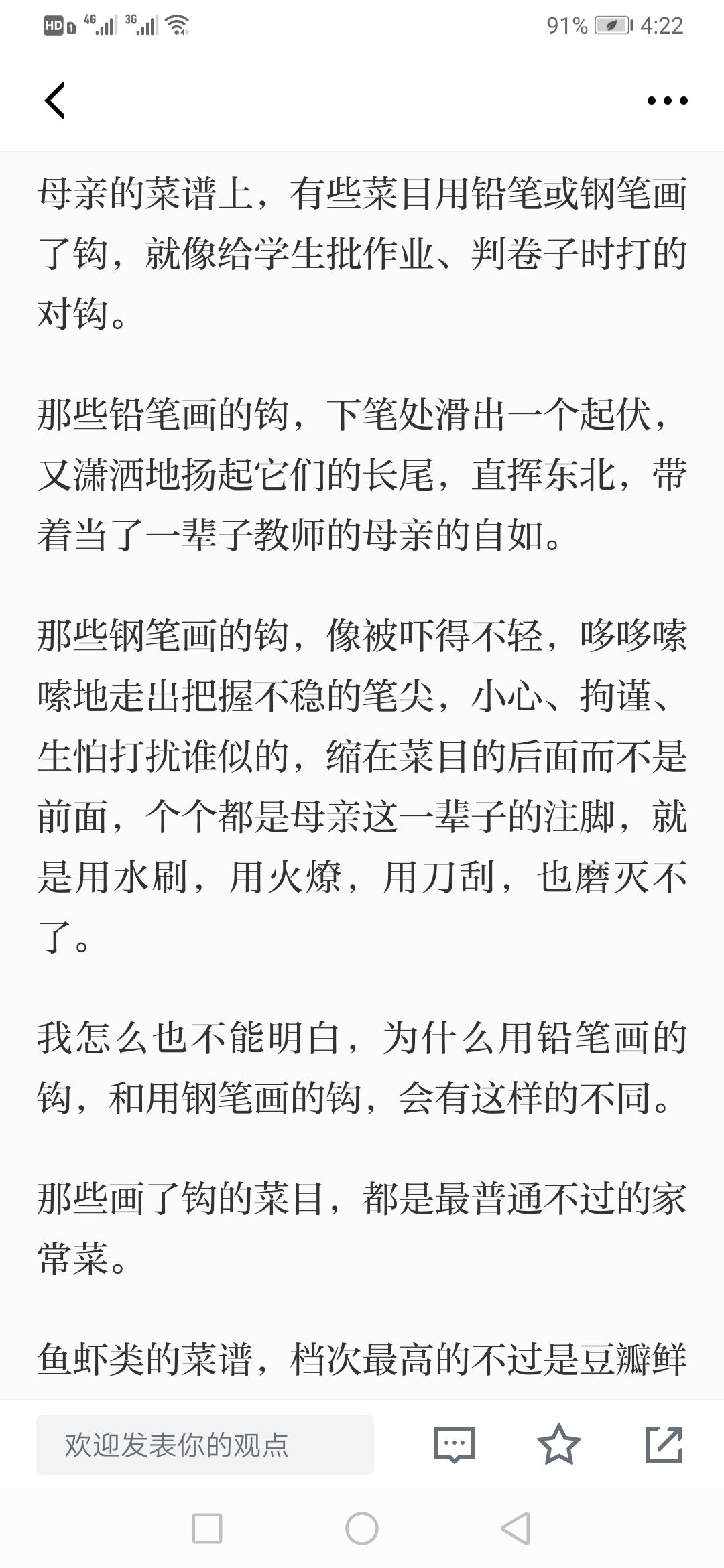 HD 4G 3G 91% 4:22

母亲的菜谱上，有些菜目用铅笔或钢笔画了钩，就像给学生批作业、判卷子时打的对钩。

那些铅笔画的钩，下笔处滑出一个起伏，又潇洒地扬起它们的长尾，直挥东北，带着当了一辈子教师的母亲的自如。

那些钢笔画的钩，像被吓得不轻，哆哆嗦嗦地走出把握不稳的笔尖，小心、拘谨、生怕打扰谁似的，缩在菜目的后面而不是前面，个个都是母亲这一辈子的注脚，就是用水刷，用火燎，用刀刮，也磨灭不了。

我怎么也不能明白，为什么用铅笔画的钩，和用钢笔画的钩，会有这样的不同。

那些画了钩的菜目，都是最普通不过的家常菜。

鱼虾类的菜谱，档次最高的不过是豆瓣鲜

欢迎发表你的观点